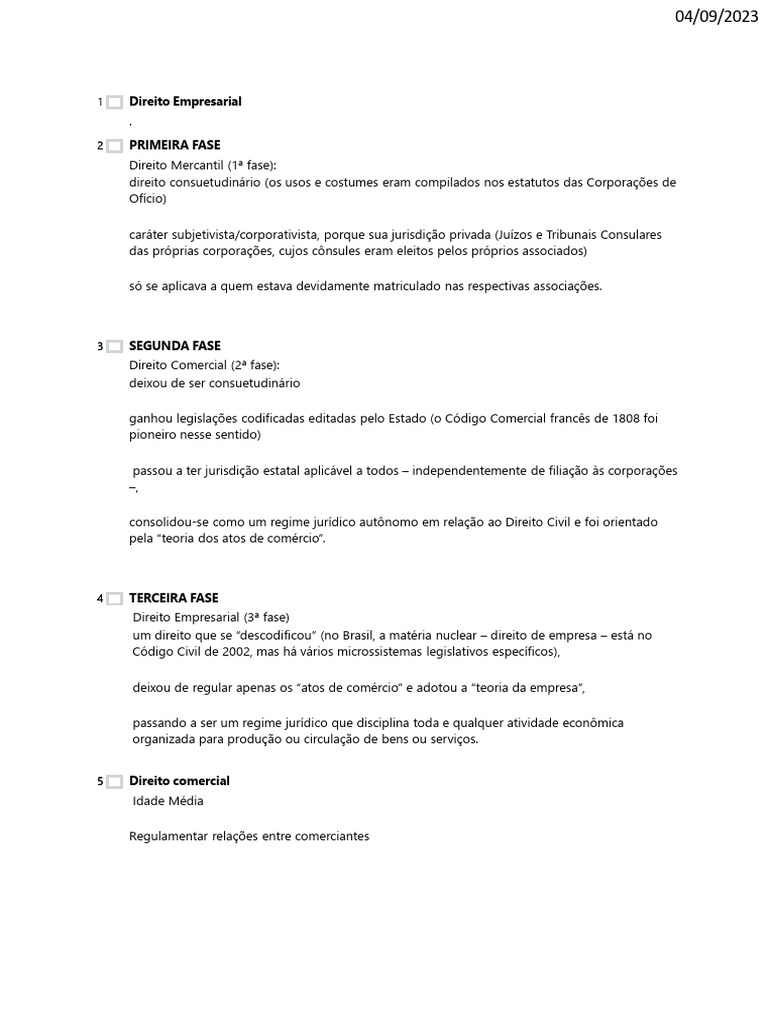 04/09/2023

1 Direito Empresarial

.

2 PRIMEIRA FASE

Direito Mercantil (1ª fase):
direito consuetudinário (os usos e costumes eram compilados nos estatutos das Corporações de Ofício)

caráter subjetivista/corporativista, porque sua jurisdição privada (Juízos e Tribunais Consulares das próprias corporações, cujos cônsules eram eleitos pelos próprios associados)

só se aplicava a quem estava devidamente matriculado nas respectivas associações.

3 SEGUNDA FASE

Direito Comercial (2ª fase):
deixou de ser consuetudinário

ganhou legislações codificadas editadas pelo Estado (o Código Comercial francês de 1808 foi pioneiro nesse sentido)

passou a ter jurisdição estatal aplicável a todos – independentemente de filiação às corporações –,

consolidou-se como um regime jurídico autônomo em relação ao Direito Civil e foi orientado pela "teoria dos atos de comércio".

4 TERCEIRA FASE

Direito Empresarial (3ª fase)
um direito que se "descodificou" (no Brasil, a matéria nuclear – direito de empresa – está no Código Civil de 2002, mas há vários microssistemas legislativos específicos),

deixou de regular apenas os "atos de comércio" e adotou a "teoria da empresa",

passando a ser um regime jurídico que disciplina toda e qualquer atividade econômica organizada para produção ou circulação de bens ou serviços.

5 Direito comercial

Idade Média

Regulamentar relações entre comerciantes